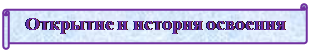 Открытие и история освоения